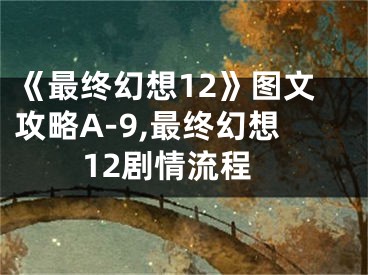 《最终幻想12》图文攻略A-9,最终幻想12剧情流程